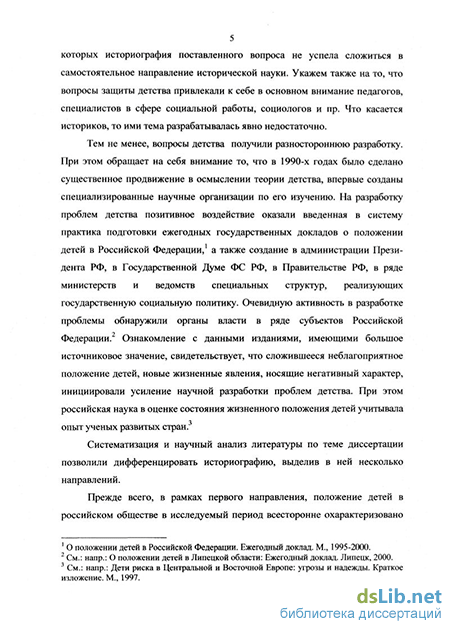 5

которых историография поставленного вопроса не успела сложиться в самостоятельное направление исторической науки. Укажем также на то, что вопросы защиты детства привлекали к себе в основном внимание педагогов, специалистов в сфере социальной работы, социологов и пр. Что касается историков, то ими тема разрабатывалась явно недостаточно.

Тем не менее, вопросы детства получили разностороннюю разработку. При этом обращает на себя внимание то, что в 1990-х годах было сделано существенное продвижение в осмыслении теории детства, впервые созданы специализированные научные организации по его изучению. На разработку проблем детства позитивное воздействие оказали введенная в систему практика подготовки ежегодных государственных докладов о положении детей в Российской Федерации,$^1$ а также создание в администрации Президента РФ, в Государственной Думе ФС РФ, в Правительстве РФ, в ряде министерств и ведомств специальных структур, реализующих государственную социальную политику. Очевидную активность в разработке проблемы обнаружили органы власти в ряде субъектов Российской Федерации.$^2$ Ознакомление с данными изданиями, имеющими большое источниковое значение, свидетельствует, что сложившееся неблагоприятное положение детей, новые жизненные явления, носящие негативный характер, инициировали усиление научной разработки проблем детства. При этом российская наука в оценке состояния жизненного положения детей учитывала опыт ученых развитых стран.$^3$

Систематизация и научный анализ литературы по теме диссертации позволили дифференцировать историографию, выделив в ней несколько направлений.

Прежде всего, в рамках первого направления, положение детей в российском обществе в исследуемый период всесторонне охарактеризовано

$^1$ О положении детей в Российской Федерации. Ежегодный доклад. М., 1995-2000.
$^2$ См.: напр.: О положении детей в Липецкой области: Ежегодный доклад. Липецк, 2000.
$^3$ См.: напр.: Дети риска в Центральной и Восточной Европе: угрозы и надежды. Краткое изложение. М., 1997.

dsLib.net
библиотека диссертаций